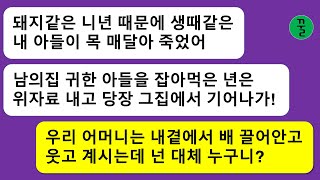 돼지같은 니년 때문에 생때같은 내 아들이 목 매달아 죽었어

꿀

남의집 귀한 아들을 잡아먹은 년은 위자료 내고 당장 그집에서 기어나가!

우리 어머니는 내곁에서 배 끌어안고 웃고 계시는데 넌 대체 누구니?